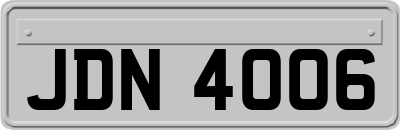 JDN 4006